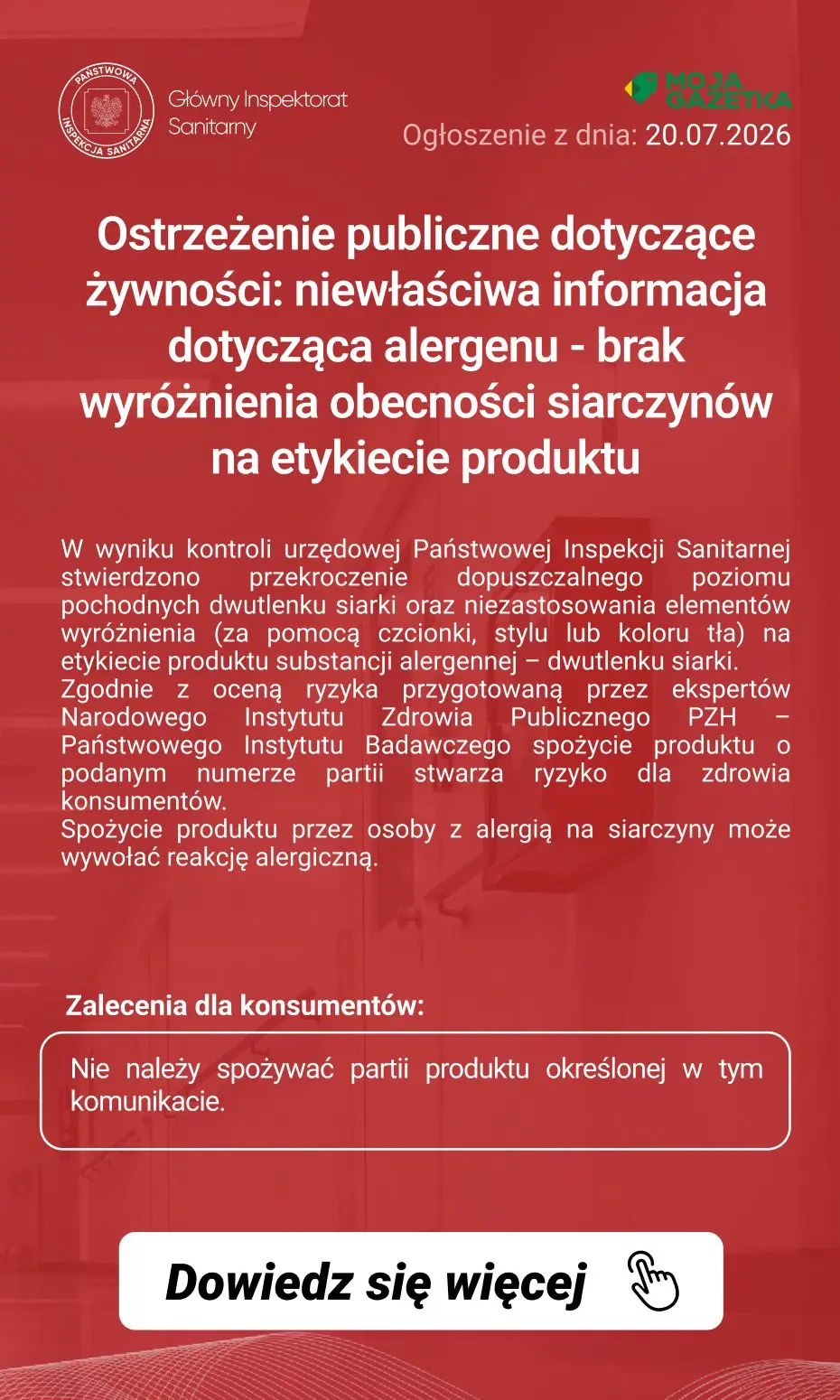 PAŃSTWOWA INSPEKCJA SANITARNA

Główny Inspektorat Sanitarny

MOJA GAZETKA

Ogłoszenie z dnia: 20.07.2026

Ostrzeżenie publiczne dotyczące żywności: niewłaściwa informacja dotycząca alergenu - brak wyróżnienia obecności siarczynów na etykiecie produktu

W wyniku kontroli urzędowej Państwowej Inspekcji Sanitarnej stwierdzono przekroczenie dopuszczalnego poziomu pochodnych dwutlenku siarki oraz niezastosowania elementów wyróżnienia (za pomocą czcionki, stylu lub koloru tła) na etykiecie produktu substancji alergennej – dwutlenku siarki.
Zgodnie z oceną ryzyka przygotowaną przez ekspertów Narodowego Instytutu Zdrowia Publicznego PZH – Państwowego Instytutu Badawczego spożycie produktu o podanym numerze partii stwarza ryzyko dla zdrowia konsumentów.
Spożycie produktu przez osoby z alergią na siarczyny może wywołać reakcję alergiczną.

Zalecenia dla konsumentów:

Nie należy spożywać partii produktu określonej w tym komunikacie.

Dowiedz się więcej